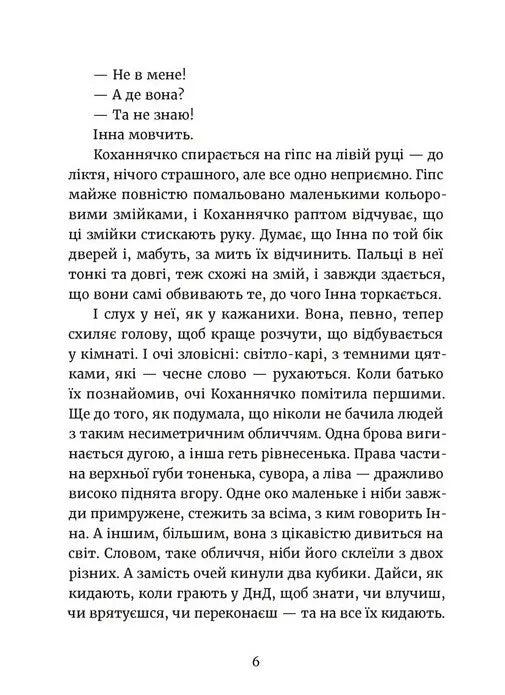 — Не в мене!
— А де вона?
— Та не знаю!
Інна мовчить.

Коханнячко спирається на гіпс на лівій руці — до ліктя, нічого страшного, але все одно неприємно. Гіпс майже повністю помальовано маленькими кольоровими змійками, і Коханнячко раптом відчуває, що ці змійки стискають руку. Думає, що Інна по той бік дверей і, мабуть, за мить їх відчинить. Пальці в неї тонкі та довгі, теж схожі на змій, і завжди здається, що вони самі обвивають те, до чого Інна торкається.

І слух у неї, як у кажанихи. Вона, певно, тепер схиляє голову, щоб краще розчути, що відбувається у кімнаті. І очі зловісні: світло-карі, з темними цятками, які — чесне слово — рухаються. Коли батько їх познайомив, очі Коханнячко помітила першими. Ще до того, як подумала, що ніколи не бачила людей з таким несиметричним обличчям. Одна брова вигинається дугою, а інша геть рівнесенька. Права частина верхньої губи тоненька, сувора, а ліва — дражливо високо піднята вгору. Одне око маленьке і ніби завжди примружене, стежить за всіма, з ким говорить Інна. А іншим, більшим, вона з цікавістю дивиться на світ. Словом, таке обличчя, ніби його склеїли з двох різних. А замість очей кинули два кубики. Дайси, як кидають, коли грають у ДнД, щоб знати, чи влучиш, чи врятуєшся, чи переконаєш — та на все їх кидають.

6